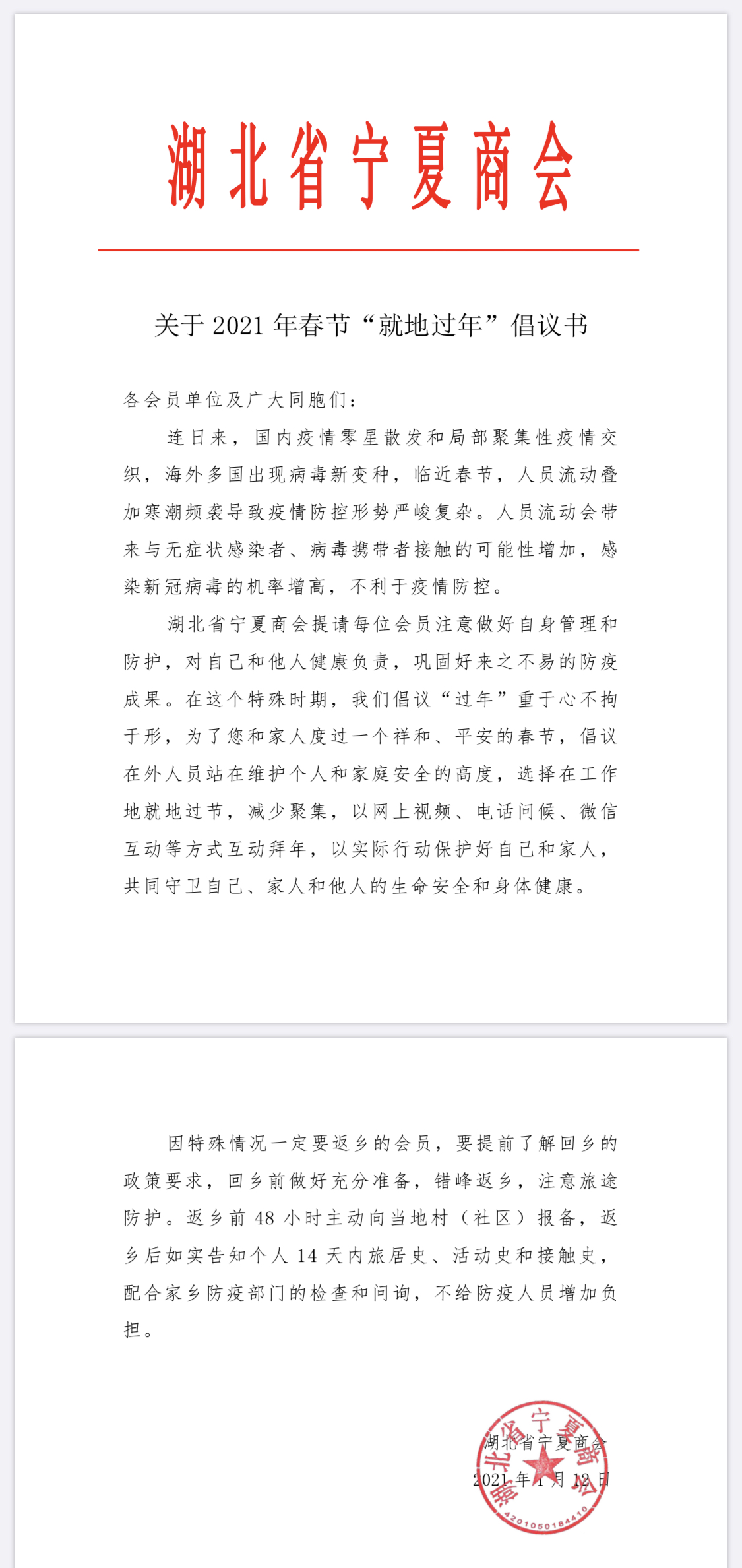 湖北省宁夏商会

关于 2021 年春节“就地过年”倡议书

各会员单位及广大同胞们：

连日来，国内疫情零星散发和局部聚集性疫情交织，海外多国出现病毒新变种，临近春节，人员流动叠加寒潮频袭导致疫情防控形势严峻复杂。人员流动会带来与无症状感染者、病毒携带者接触的可能性增加，感染新冠病毒的机率增高，不利于疫情防控。

湖北省宁夏商会提请每位会员注意做好自身管理和防护，对自己和他人健康负责，巩固好来之不易的防疫成果。在这个特殊时期，我们倡议“过年”重于心不拘于形，为了您和家人度过一个祥和、平安的春节，倡议在外人员站在维护个人和家庭安全的高度，选择在工作地就地过节，减少聚集，以网上视频、电话问候、微信互动等方式互动拜年，以实际行动保护好自己和家人，共同守卫自己、家人和他人的生命安全和身体健康。

因特殊情况一定要返乡的会员，要提前了解回乡的政策要求，回乡前做好充分准备，错峰返乡，注意旅途防护。返乡前 48 小时主动向当地村（社区）报备，返乡后如实告知个人 14 天内旅居史、活动史和接触史，配合家乡防疫部门的检查和问询，不给防疫人员增加负担。

湖北省宁夏商会
2021 年 1 月 12 日

湖北省宁夏商会
4201050184410